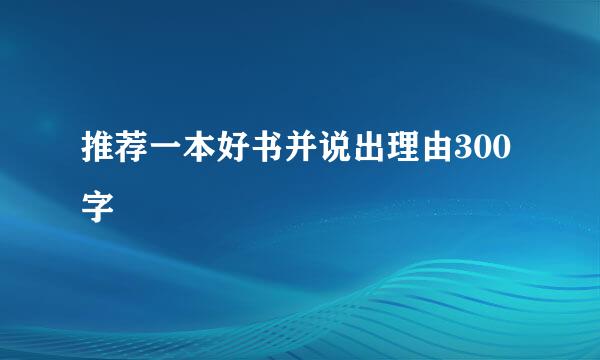 推荐一本好书并说出理由300字